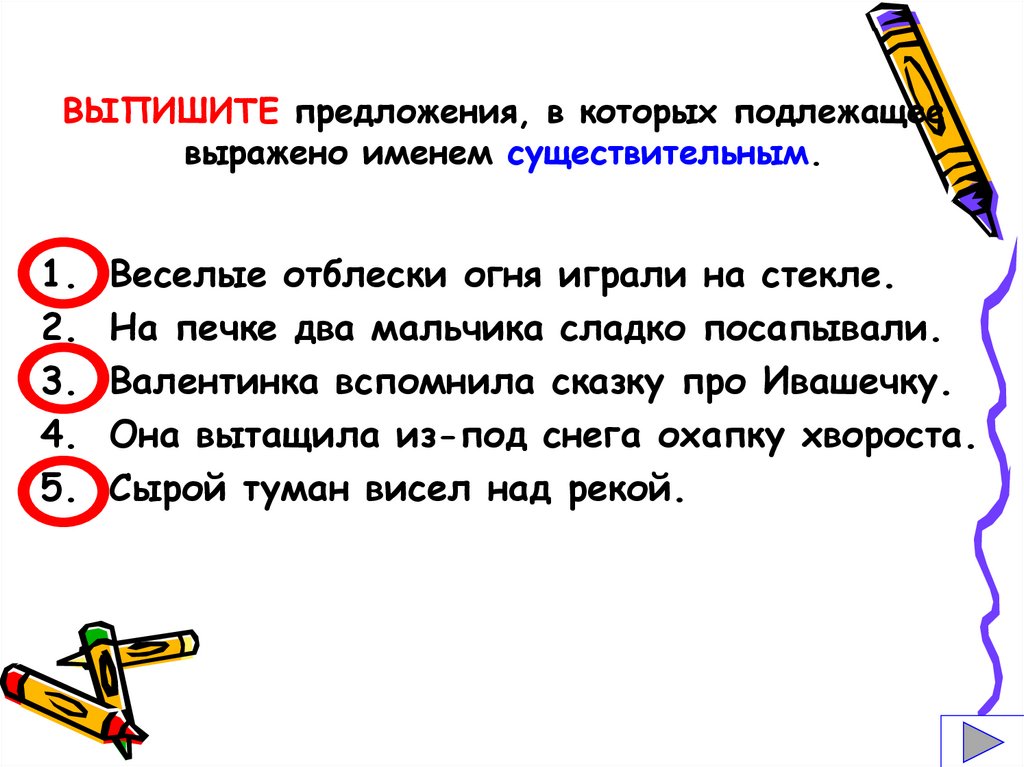 ВЫПИШИТЕ предложения, в которых подлежащее выражено именем существительным.

1. Веселые отблески огня играли на стекле.
2. На печке два мальчика сладко посапывали.
3. Валентинка вспомнила сказку про Ивашечку.
4. Она вытащила из-под снега охапку хвороста.
5. Сырой туман висел над рекой.